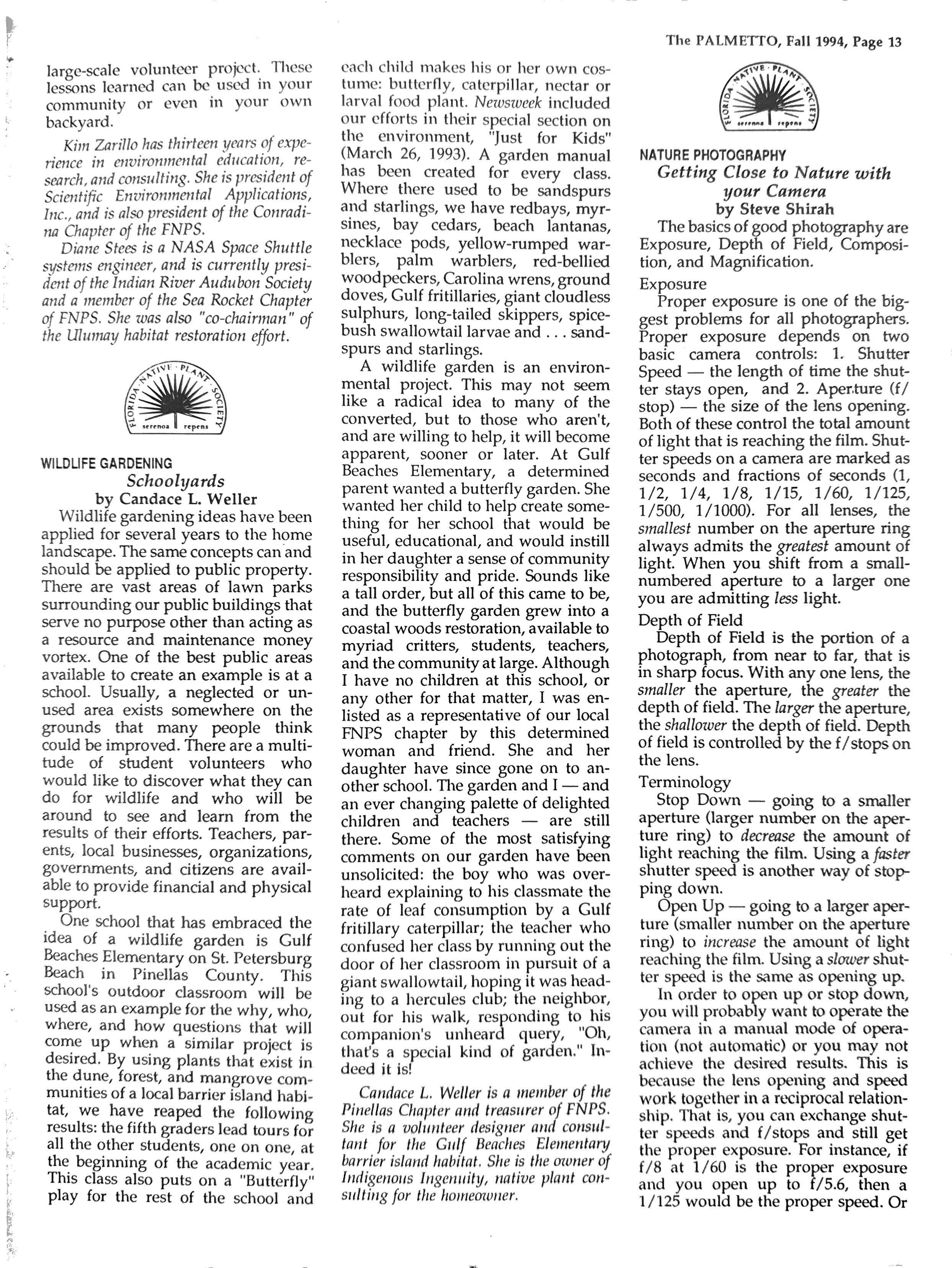 The PALMETTO, Fall 1994, Page 13

large-scale volunteer project. These lessons learned can be used in your community or even in your own backyard.

Kim Zarillo has thirteen years of experience in environmental education, research, and consulting. She is president of Scientific Environmental Applications, Inc., and is also president of the Conradina Chapter of the FNPS.

Diane Stees is a NASA Space Shuttle systems engineer, and is currently president of the Indian River Audubon Society and a member of the Sea Rocket Chapter of FNPS. She was also "co-chairman" of the Ulumay habitat restoration effort.

FLORIDA NATIVE PLANT SOCIETY serenoa repens

WILDLIFE GARDENING
Schoolyards
by Candace L. Weller

Wildlife gardening ideas have been applied for several years to the home landscape. The same concepts can and should be applied to public property. There are vast areas of lawn parks surrounding our public buildings that serve no purpose other than acting as a resource and maintenance money vortex. One of the best public areas available to create an example is at a school. Usually, a neglected or unused area exists somewhere on the grounds that many people think could be improved. There are a multitude of student volunteers who would like to discover what they can do for wildlife and who will be around to see and learn from the results of their efforts. Teachers, parents, local businesses, organizations, governments, and citizens are available to provide financial and physical support.

One school that has embraced the idea of a wildlife garden is Gulf Beaches Elementary on St. Petersburg Beach in Pinellas County. This school's outdoor classroom will be used as an example for the why, who, where, and how questions that will come up when a similar project is desired. By using plants that exist in the dune, forest, and mangrove communities of a local barrier island habitat, we have reaped the following results: the fifth graders lead tours for all the other students, one on one, at the beginning of the academic year. This class also puts on a "Butterfly" play for the rest of the school and each child makes his or her own costume: butterfly, caterpillar, nectar or larval food plant. Newsweek included our efforts in their special section on the environment, "Just for Kids" (March 26, 1993). A garden manual has been created for every class. Where there used to be sandspurs and starlings, we have redbays, myrsines, bay cedars, beach lantanas, necklace pods, yellow-rumped warblers, palm warblers, red-bellied woodpeckers, Carolina wrens, ground doves, Gulf fritillaries, giant cloudless sulphurs, long-tailed skippers, spicebush swallowtail larvae and . . . sandspurs and starlings.

A wildlife garden is an environmental project. This may not seem like a radical idea to many of the converted, but to those who aren't, and are willing to help, it will become apparent, sooner or later. At Gulf Beaches Elementary, a determined parent wanted a butterfly garden. She wanted her child to help create something for her school that would be useful, educational, and would instill in her daughter a sense of community responsibility and pride. Sounds like a tall order, but all of this came to be, and the butterfly garden grew into a coastal woods restoration, available to myriad critters, students, teachers, and the community at large. Although I have no children at this school, or any other for that matter, I was enlisted as a representative of our local FNPS chapter by this determined woman and friend. She and her daughter have since gone on to another school. The garden and I — and an ever changing palette of delighted children and teachers — are still there. Some of the most satisfying comments on our garden have been unsolicited: the boy who was overheard explaining to his classmate the rate of leaf consumption by a Gulf fritillary caterpillar; the teacher who confused her class by running out the door of her classroom in pursuit of a giant swallowtail, hoping it was heading to a hercules club; the neighbor, out for his walk, responding to his companion's unheard query, "Oh, that's a special kind of garden." Indeed it is!

Candace L. Weller is a member of the Pinellas Chapter and treasurer of FNPS. She is a volunteer designer and consultant for the Gulf Beaches Elementary barrier island habitat. She is the owner of Indigenous Ingenuity, native plant consulting for the homeowner.

FLORIDA NATIVE PLANT SOCIETY serenoa repens

NATURE PHOTOGRAPHY
Getting Close to Nature with your Camera
by Steve Shirah

The basics of good photography are Exposure, Depth of Field, Composition, and Magnification.

Exposure
Proper exposure is one of the biggest problems for all photographers. Proper exposure depends on two basic camera controls: 1. Shutter Speed — the length of time the shutter stays open, and 2. Aperture (f/stop) — the size of the lens opening. Both of these control the total amount of light that is reaching the film. Shutter speeds on a camera are marked as seconds and fractions of seconds (1, 1/2, 1/4, 1/8, 1/15, 1/60, 1/125, 1/500, 1/1000). For all lenses, the smallest number on the aperture ring always admits the greatest amount of light. When you shift from a small-numbered aperture to a larger one you are admitting less light.

Depth of Field
Depth of Field is the portion of a photograph, from near to far, that is in sharp focus. With any one lens, the smaller the aperture, the greater the depth of field. The larger the aperture, the shallower the depth of field. Depth of field is controlled by the f/stops on the lens.

Terminology
Stop Down — going to a smaller aperture (larger number on the aperture ring) to decrease the amount of light reaching the film. Using a faster shutter speed is another way of stopping down.

Open Up — going to a larger aperture (smaller number on the aperture ring) to increase the amount of light reaching the film. Using a slower shutter speed is the same as opening up.

In order to open up or stop down, you will probably want to operate the camera in a manual mode of operation (not automatic) or you may not achieve the desired results. This is because the lens opening and speed work together in a reciprocal relationship. That is, you can exchange shutter speeds and f/stops and still get the proper exposure. For instance, if f/8 at 1/60 is the proper exposure and you open up to f/5.6, then a 1/125 would be the proper speed. Or